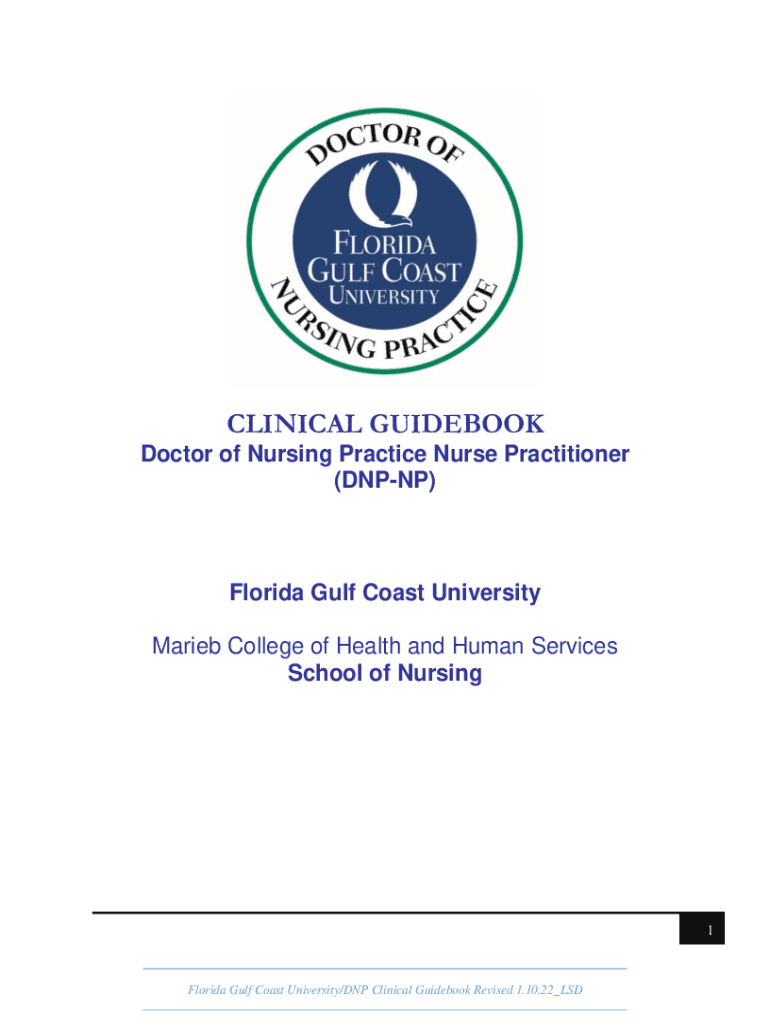 DOCTOR OF

FLORIDA
GULF COAST
UNIVERSITY

NURSING PRACTICE

CLINICAL GUIDEBOOK
Doctor of Nursing Practice Nurse Practitioner
(DNP-NP)

Florida Gulf Coast University

Marieb College of Health and Human Services
School of Nursing

1

Florida Gulf Coast University/DNP Clinical Guidebook Revised 1.10.22_LSD